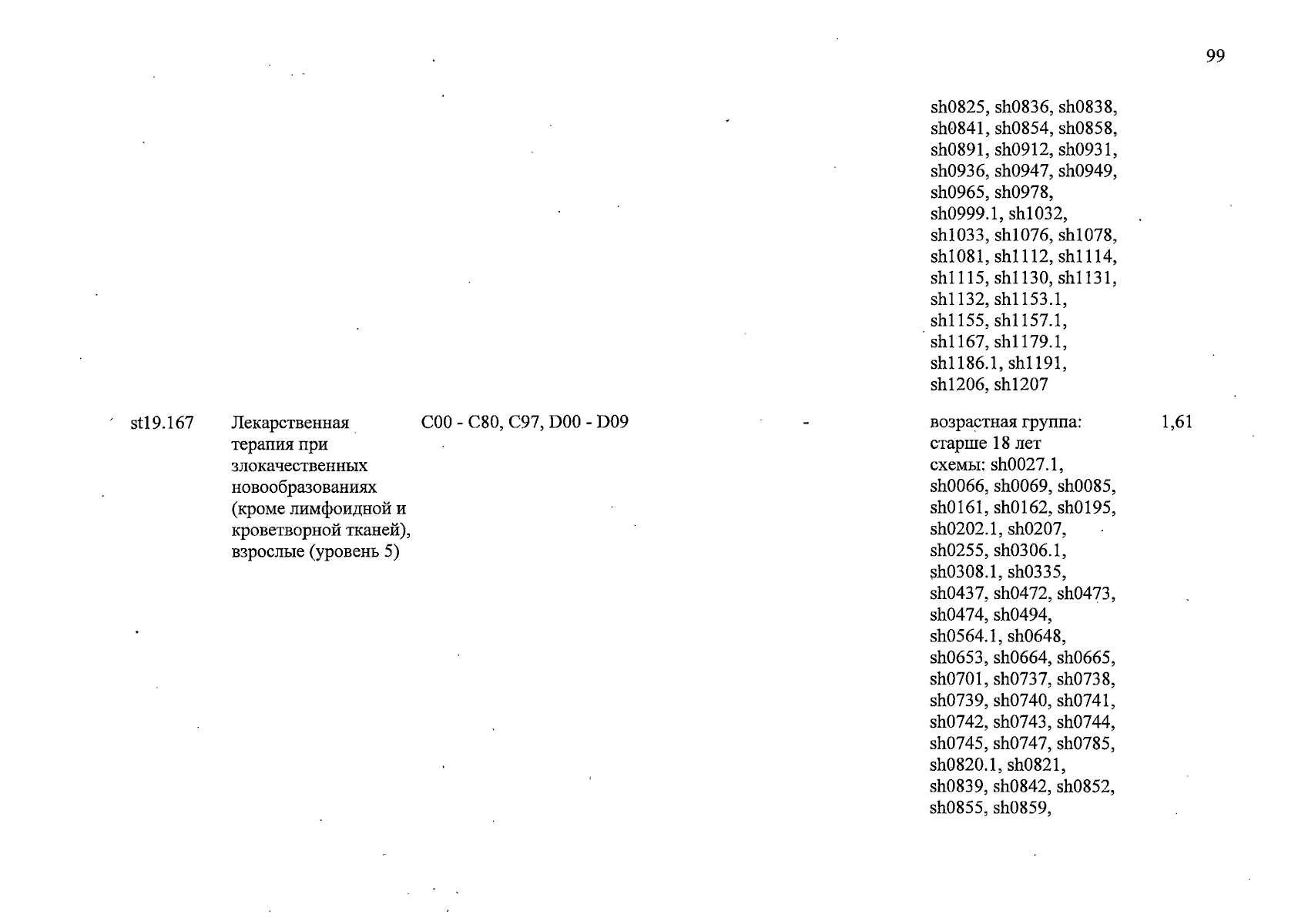 99

| | | | | | |
|---|---|---|---|---|---|
| | | | | sh0825, sh0836, sh0838, sh0841, sh0854, sh0858, sh0891, sh0912, sh0931, sh0936, sh0947, sh0949, sh0965, sh0978, sh0999.1, sh1032, sh1033, sh1076, sh1078, sh1081, sh1112, sh1114, sh1115, sh1130, sh1131, sh1132, sh1153.1, sh1155, sh1157.1, sh1167, sh1179.1, sh1186.1, sh1191, sh1206, sh1207 | |
| st19.167 | Лекарственная терапия при злокачественных новообразованиях (кроме лимфоидной и кроветворной тканей), взрослые (уровень 5) | C00 - C80, C97, D00 - D09 | - | возрастная группа: старше 18 лет схемы: sh0027.1, sh0066, sh0069, sh0085, sh0161, sh0162, sh0195, sh0202.1, sh0207, sh0255, sh0306.1, sh0308.1, sh0335, sh0437, sh0472, sh0473, sh0474, sh0494, sh0564.1, sh0648, sh0653, sh0664, sh0665, sh0701, sh0737, sh0738, sh0739, sh0740, sh0741, sh0742, sh0743, sh0744, sh0745, sh0747, sh0785, sh0820.1, sh0821, sh0839, sh0842, sh0852, sh0855, sh0859, | 1,61 |